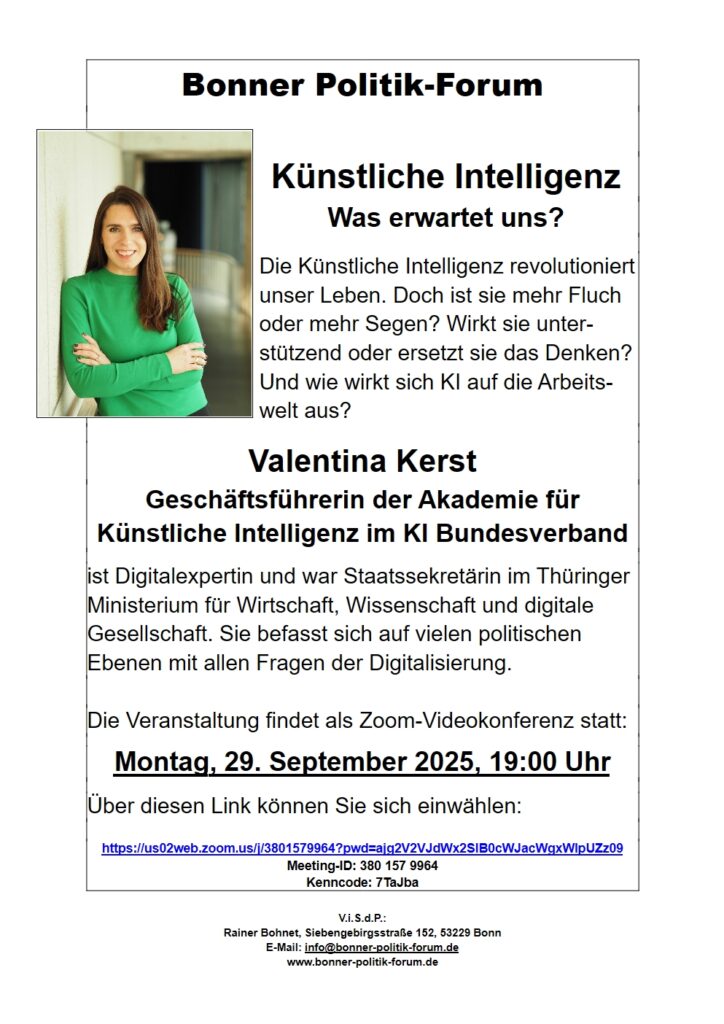 Bonner Politik-Forum

Künstliche Intelligenz
Was erwartet uns?

Die Künstliche Intelligenz revolutioniert unser Leben. Doch ist sie mehr Fluch oder mehr Segen? Wirkt sie unterstützend oder ersetzt sie das Denken? Und wie wirkt sich KI auf die Arbeitswelt aus?

Valentina Kerst
Geschäftsführerin der Akademie für Künstliche Intelligenz im KI Bundesverband

ist Digitalexpertin und war Staatssekretärin im Thüringer Ministerium für Wirtschaft, Wissenschaft und digitale Gesellschaft. Sie befasst sich auf vielen politischen Ebenen mit allen Fragen der Digitalisierung.

Die Veranstaltung findet als Zoom-Videokonferenz statt:

Montag, 29. September 2025, 19:00 Uhr

Über diesen Link können Sie sich einwählen:

https://us02web.zoom.us/j/3801579964?pwd=ajg2V2VJdWx2SlB0cWJacWgxWlpUZz09
Meeting-ID: 380 157 9964
Kenncode: 7TaJba

V.i.S.d.P.:
Rainer Bohnet, Siebengebirgsstraße 152, 53229 Bonn
E-Mail: info@bonner-politik-forum.de
www.bonner-politik-forum.de